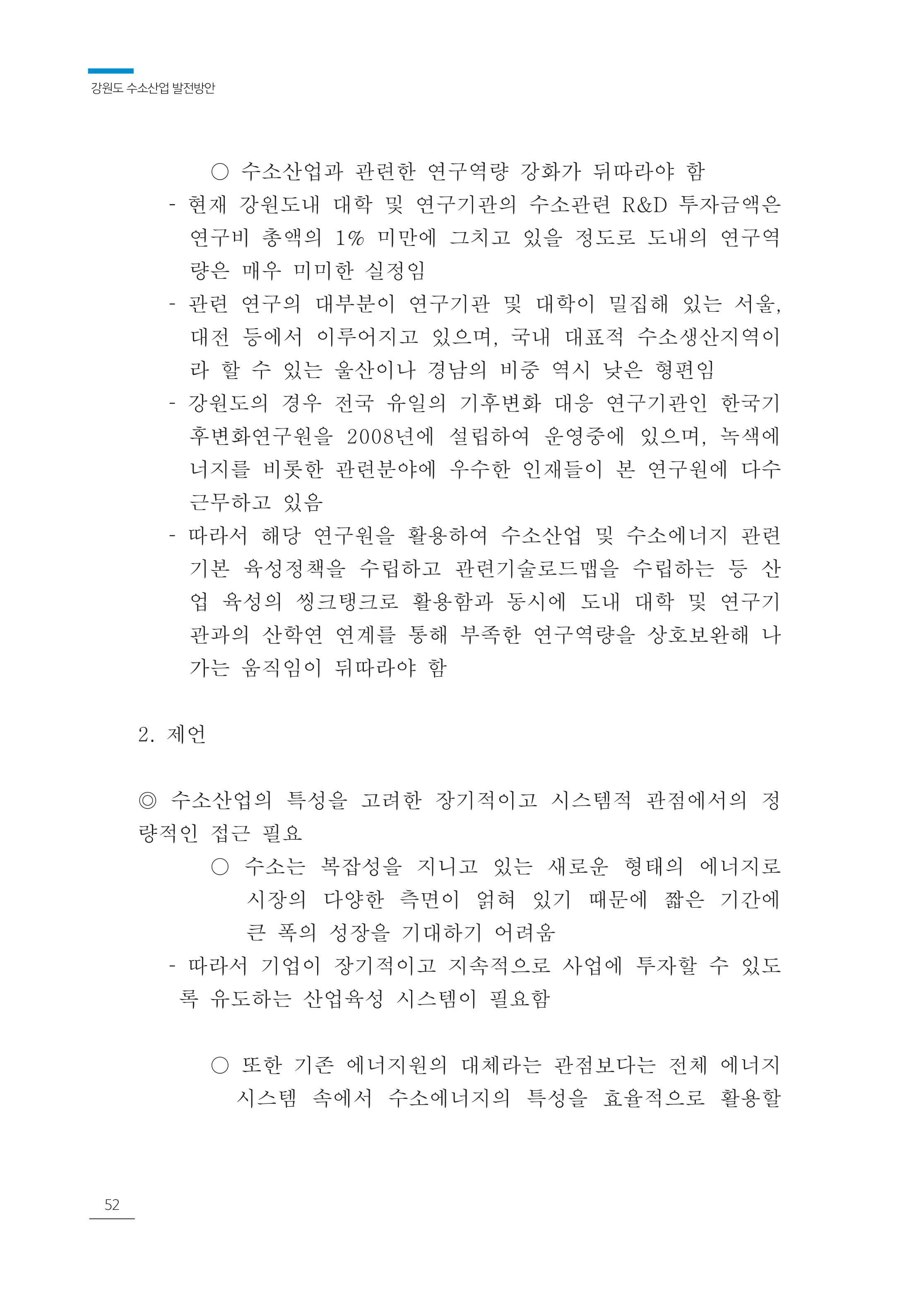 강원도 수소산업 발전방안

○ 수소산업과 관련한 연구역량 강화가 뒤따라야 함

- 현재 강원도내 대학 및 연구기관의 수소관련 R&D 투자금액은 연구비 총액의 1% 미만에 그치고 있을 정도로 도내의 연구역량은 매우 미미한 실정임

- 관련 연구의 대부분이 연구기관 및 대학이 밀집해 있는 서울, 대전 등에서 이루어지고 있으며, 국내 대표적 수소생산지역이라 할 수 있는 울산이나 경남의 비중 역시 낮은 형편임

- 강원도의 경우 전국 유일의 기후변화 대응 연구기관인 한국기후변화연구원을 2008년에 설립하여 운영중에 있으며, 녹색에너지를 비롯한 관련분야에 우수한 인재들이 본 연구원에 다수 근무하고 있음

- 따라서 해당 연구원을 활용하여 수소산업 및 수소에너지 관련 기본 육성정책을 수립하고 관련기술로드맵을 수립하는 등 산업 육성의 씽크탱크로 활용함과 동시에 도내 대학 및 연구기관과의 산학연 연계를 통해 부족한 연구역량을 상호보완해 나가는 움직임이 뒤따라야 함

2. 제언

◎ 수소산업의 특성을 고려한 장기적이고 시스템적 관점에서의 정량적인 접근 필요

○ 수소는 복잡성을 지니고 있는 새로운 형태의 에너지로 시장의 다양한 측면이 얽혀 있기 때문에 짧은 기간에 큰 폭의 성장을 기대하기 어려움

- 따라서 기업이 장기적이고 지속적으로 사업에 투자할 수 있도록 유도하는 산업육성 시스템이 필요함

○ 또한 기존 에너지원의 대체라는 관점보다는 전체 에너지 시스템 속에서 수소에너지의 특성을 효율적으로 활용할

52